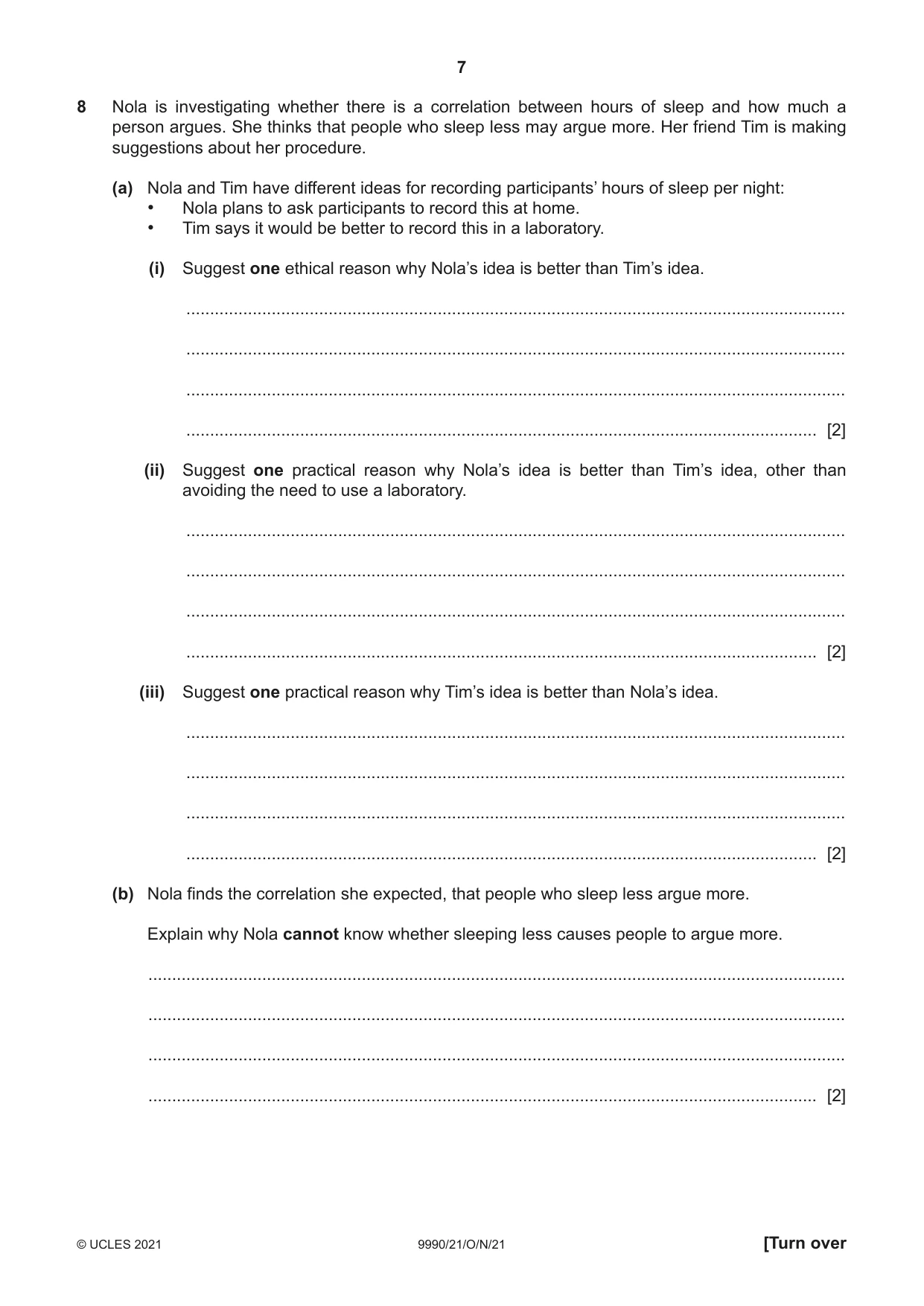 7

8 Nola is investigating whether there is a correlation between hours of sleep and how much a person argues. She thinks that people who sleep less may argue more. Her friend Tim is making suggestions about her procedure.

(a) Nola and Tim have different ideas for recording participants' hours of sleep per night:
• Nola plans to ask participants to record this at home.
• Tim says it would be better to record this in a laboratory.

(i) Suggest one ethical reason why Nola's idea is better than Tim's idea.

____

____

____

____ [2]

(ii) Suggest one practical reason why Nola's idea is better than Tim's idea, other than avoiding the need to use a laboratory.

____

____

____

____ [2]

(iii) Suggest one practical reason why Tim's idea is better than Nola's idea.

____

____

____

____ [2]

(b) Nola finds the correlation she expected, that people who sleep less argue more.

Explain why Nola cannot know whether sleeping less causes people to argue more.

____

____

____

____ [2]

© UCLES 2021 9990/21/O/N/21 [Turn over